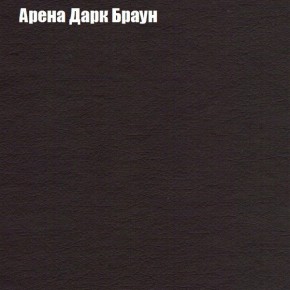 Арена Дарк Браун